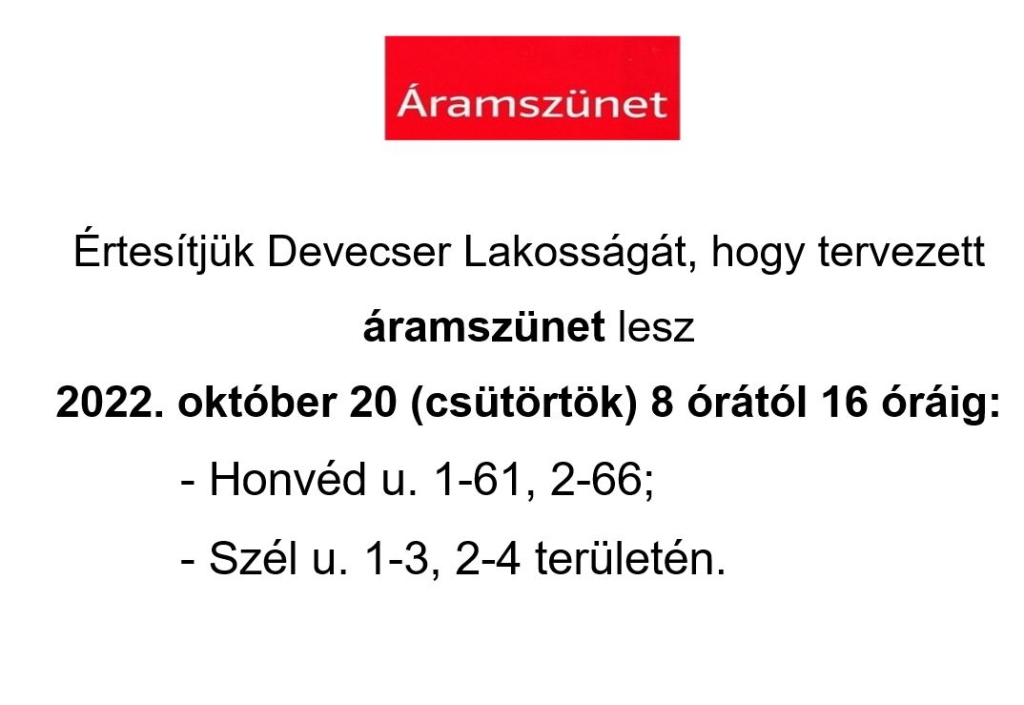 Áramszünet

Értesítjük Devecser Lakosságát, hogy tervezett áramszünet lesz

2022. október 20 (csütörtök) 8 órától 16 óráig:

- Honvéd u. 1-61, 2-66;
- Szél u. 1-3, 2-4 területén.